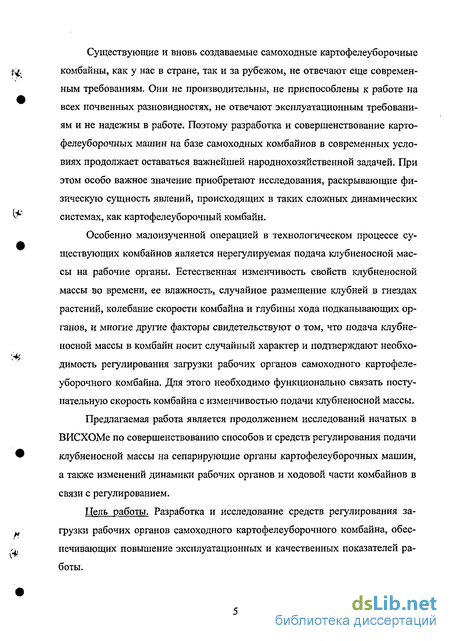 Существующие и вновь создаваемые самоходные картофелеуборочные комбайны, как у нас в стране, так и за рубежом, не отвечают еще современным требованиям. Они не производительны, не приспособлены к работе на всех почвенных разновидностях, не отвечают эксплуатационным требованиям и не надежны в работе. Поэтому разработка и совершенствование картофелеуборочных машин на базе самоходных комбайнов в современных условиях продолжает оставаться важнейшей народнохозяйственной задачей. При этом особо важное значение приобретают исследования, раскрывающие физическую сущность явлений, происходящих в таких сложных динамических системах, как картофелеуборочный комбайн.

Особенно малоизученной операцией в технологическом процессе существующих комбайнов является нерегулируемая подача клубненосной массы на рабочие органы. Естественная изменчивость свойств клубненосной массы во времени, ее влажность, случайное размещение клубней в гнездах растений, колебание скорости комбайна и глубины хода подкапывающих органов, и многие другие факторы свидетельствуют о том, что подача клубненосной массы в комбайн носит случайный характер и подтверждают необходимость регулирования загрузки рабочих органов самоходного картофелеуборочного комбайна. Для этого необходимо функционально связать поступательную скорость комбайна с изменчивостью подачи клубненосной массы.

Предлагаемая работа является продолжением исследований начатых в ВИСХОМе по совершенствованию способов и средств регулирования подачи клубненосной массы на сепарирующие органы картофелеуборочных машин, а также изменений динамики рабочих органов и ходовой части комбайнов в связи с регулированием.

Цель работы. Разработка и исследование средств регулирования загрузки рабочих органов самоходного картофелеуборочного комбайна, обеспечивающих повышение эксплуатационных и качественных показателей работы.

5

dsLib.net
библиотека диссертаций